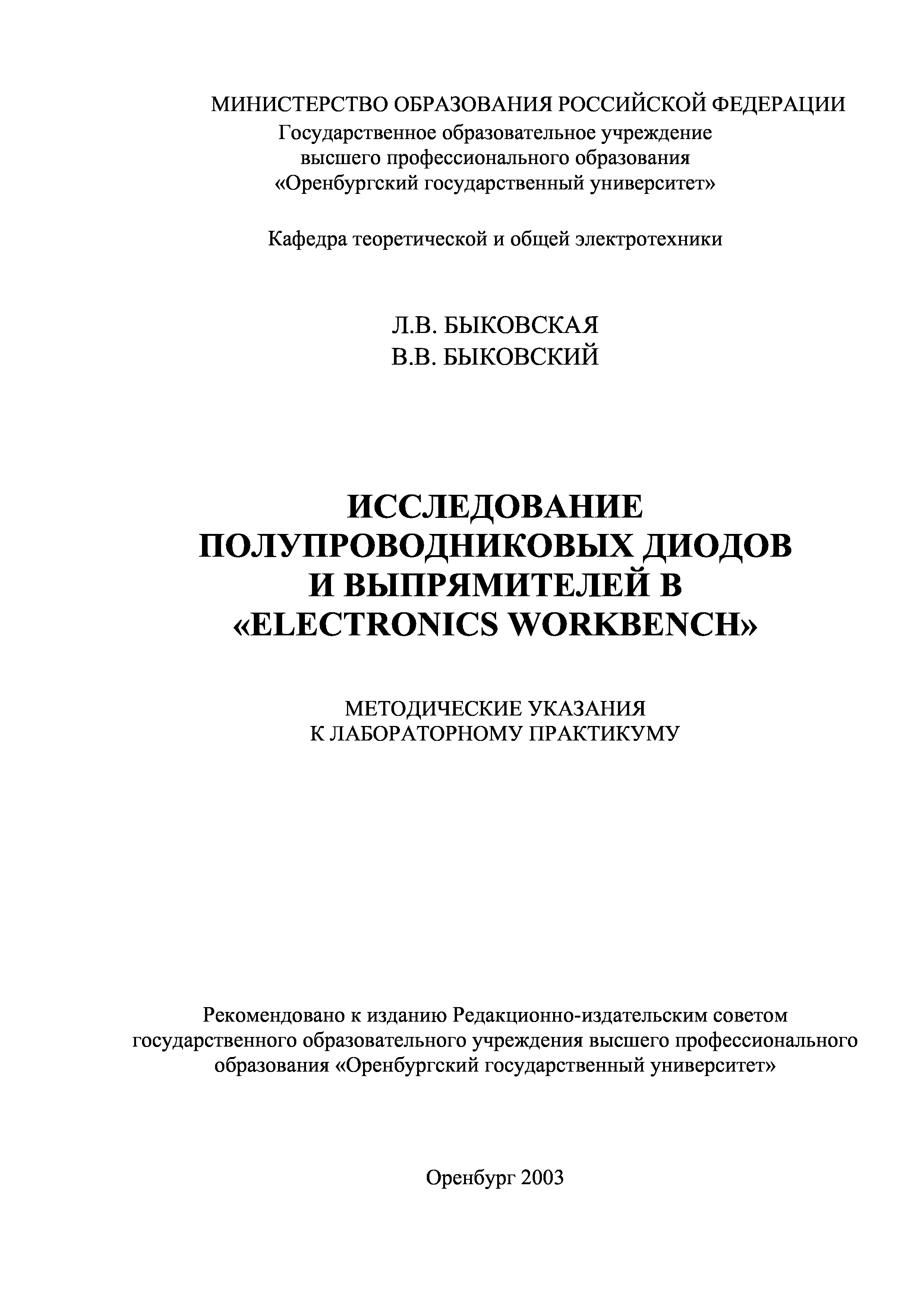 МИНИСТЕРСТВО ОБРАЗОВАНИЯ РОССИЙСКОЙ ФЕДЕРАЦИИ
Государственное образовательное учреждение
высшего профессионального образования
«Оренбургский государственный университет»

Кафедра теоретической и общей электротехники

Л.В. БЫКОВСКАЯ
В.В. БЫКОВСКИЙ

ИССЛЕДОВАНИЕ
ПОЛУПРОВОДНИКОВЫХ ДИОДОВ
И ВЫПРЯМИТЕЛЕЙ В
«ELECTRONICS WORKBENCH»

МЕТОДИЧЕСКИЕ УКАЗАНИЯ
К ЛАБОРАТОРНОМУ ПРАКТИКУМУ

Рекомендовано к изданию Редакционно-издательским советом государственного образовательного учреждения высшего профессионального образования «Оренбургский государственный университет»

Оренбург 2003